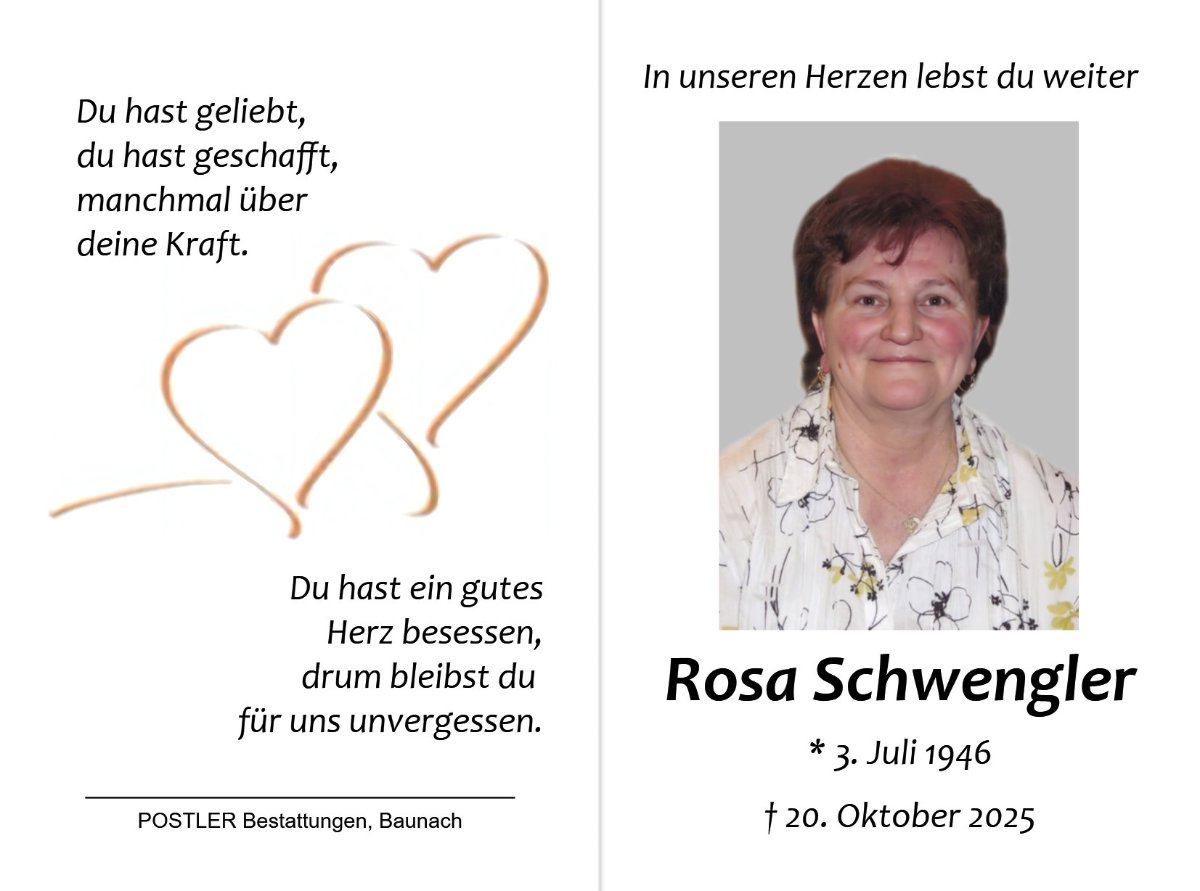 Du hast geliebt,
du hast geschafft,
manchmal über
deine Kraft.

Du hast ein gutes
Herz besessen,
drum bleibst du
für uns unvergessen.

POSTLER Bestattungen, Baunach

In unseren Herzen lebst du weiter

Rosa Schwengler

* 3. Juli 1946

† 20. Oktober 2025